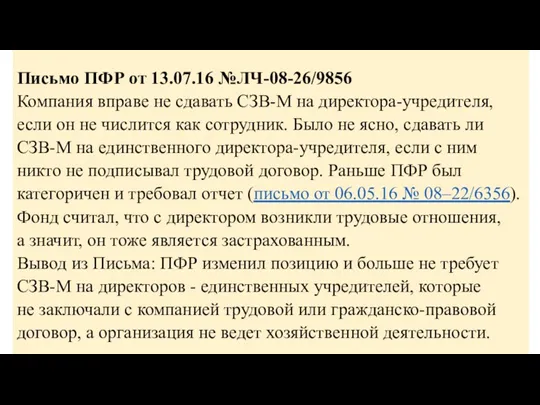 Письмо ПФР от 13.07.16 №ЛЧ-08-26/9856
Компания вправе не сдавать СЗВ-М на директора-учредителя, если он не числится как сотрудник. Было не ясно, сдавать ли СЗВ-М на единственного директора-учредителя, если с ним никто не подписывал трудовой договор. Раньше ПФР был категоричен и требовал отчет (письмо от 06.05.16 № 08–22/6356). Фонд считал, что с директором возникли трудовые отношения, а значит, он тоже является застрахованным.
Вывод из Письма: ПФР изменил позицию и больше не требует СЗВ-М на директоров - единственных учредителей, которые не заключали с компанией трудовой или гражданско-правовой договор, а организация не ведет хозяйственной деятельности.